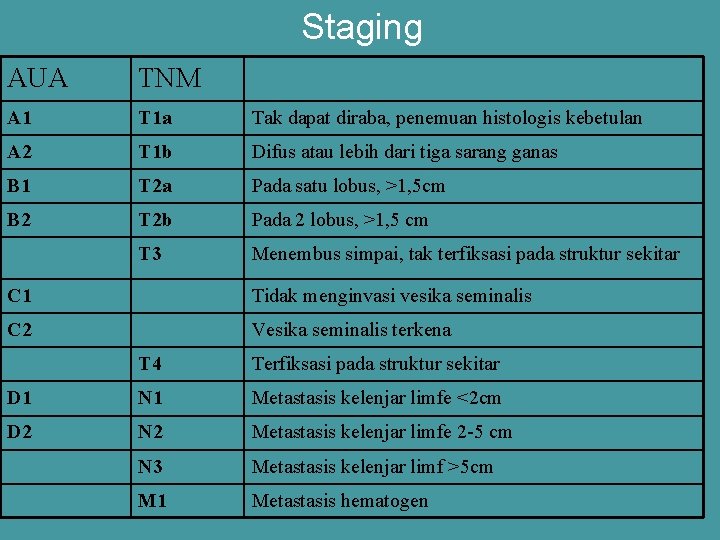 Staging

| AUA | TNM |  |
|---|---|---|
| A1 | T1a | Tak dapat diraba, penemuan histologis kebetulan |
| A2 | T1b | Difus atau lebih dari tiga sarang ganas |
| B1 | T2a | Pada satu lobus, >1,5cm |
| B2 | T2b | Pada 2 lobus, >1,5 cm |
|  | T3 | Menembus simpai, tak terfiksasi pada struktur sekitar |
| C1 |  | Tidak menginvasi vesika seminalis |
| C2 |  | Vesika seminalis terkena |
|  | T4 | Terfiksasi pada struktur sekitar |
| D1 | N1 | Metastasis kelenjar limfe <2cm |
| D2 | N2 | Metastasis kelenjar limfe 2-5 cm |
|  | N3 | Metastasis kelenjar limf >5cm |
|  | M1 | Metastasis hematogen |